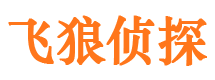 飞狼侦探